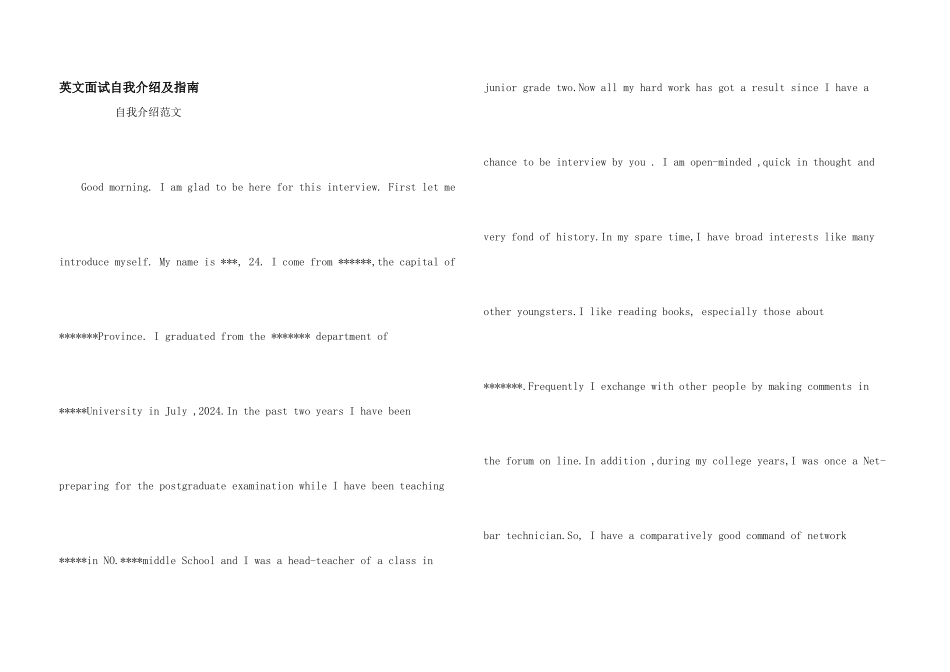 英文面试自我介绍及指南

自我介绍范文

Good morning. I am glad to be here for this interview. First let me introduce myself. My name is ***, 24. I come from ******,the capital of *******Province. I graduated from the ******* department of *****University in July ,2024.In the past two years I have been preparing for the postgraduate examination while I have been teaching *****in NO.****middle School and I was a head-teacher of a class in junior grade two.Now all my hard work has got a result since I have a chance to be interview by you . I am open-minded ,quick in thought and very fond of history.In my spare time,I have broad interests like many other youngsters.I like reading books, especially those about *******.Frequently I exchange with other people by making comments in the forum on line.In addition ,during my college years,I was once a Net-bar technician.So, I have a comparatively good command of network